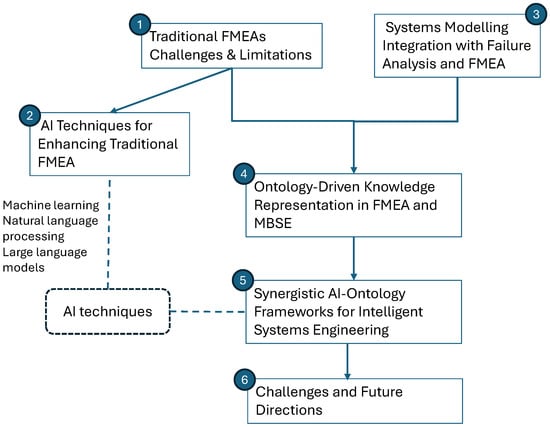 1
Traditional FMEAs Challenges & Limitations

3
Systems Modelling Integration with Failure Analysis and FMEA

2
AI Techniques for Enhancing Traditional FMEA

Machine learning
Natural language processing
Large language models

4
Ontology-Driven Knowledge Representation in FMEA and MBSE

AI techniques

5
Synergistic AI-Ontology Frameworks for Intelligent Systems Engineering

6
Challenges and Future Directions